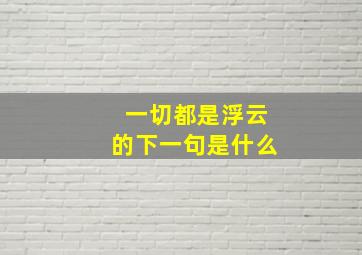 一切都是浮云
的下一句是什么